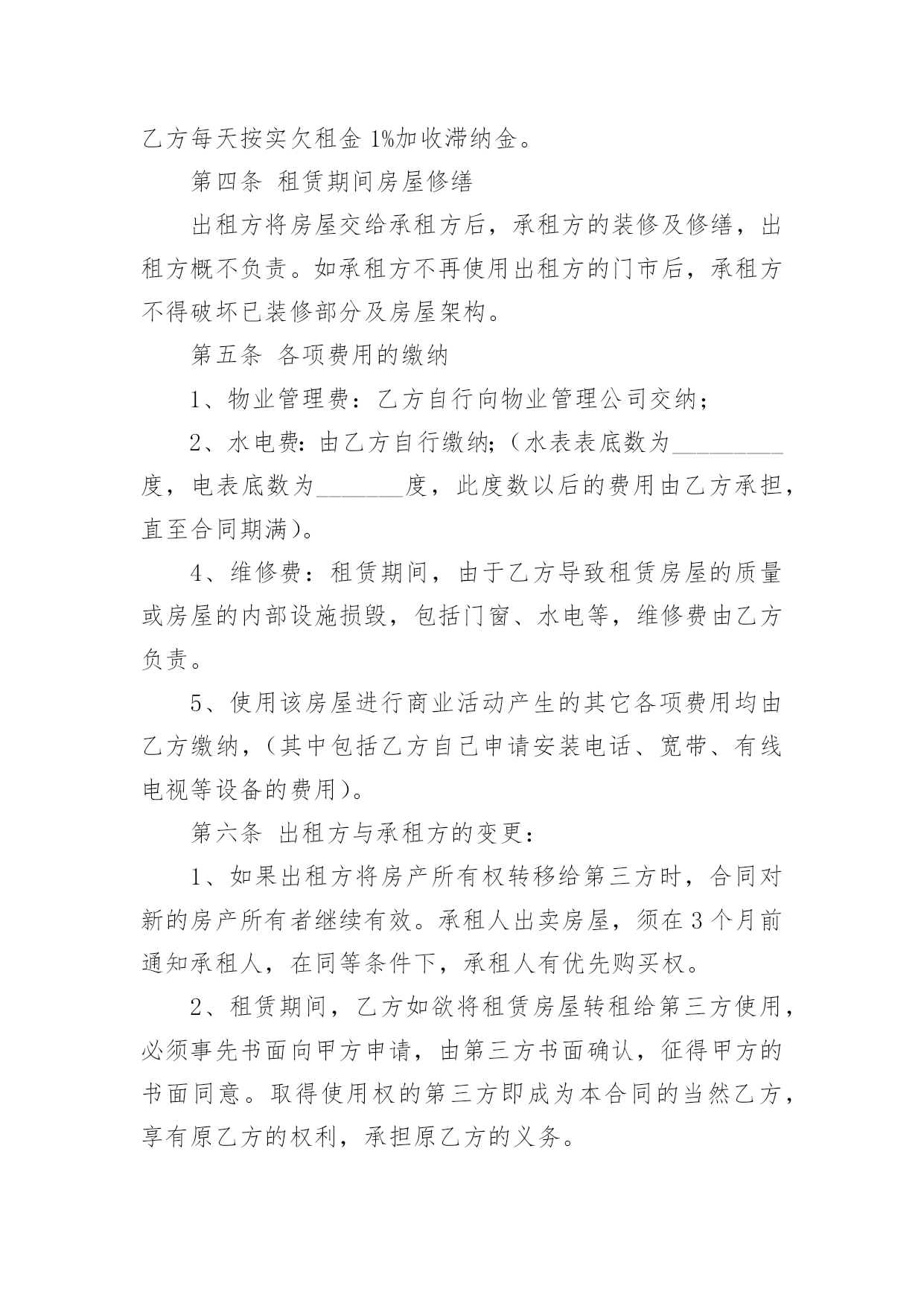 乙方每天按实欠租金 1%加收滞纳金。

第四条 租赁期间房屋修缮

出租方将房屋交给承租方后，承租方的装修及修缮，出租方概不负责。如承租方不再使用出租方的门市后，承租方不得破坏已装修部分及房屋架构。

第五条 各项费用的缴纳

1、物业管理费：乙方自行向物业管理公司交纳；

2、水电费：由乙方自行缴纳；（水表表底数为_________度，电表底数为_______度，此度数以后的费用由乙方承担，直至合同期满）。

4、维修费：租赁期间，由于乙方导致租赁房屋的质量或房屋的内部设施损毁，包括门窗、水电等，维修费由乙方负责。

5、使用该房屋进行商业活动产生的其它各项费用均由乙方缴纳，（其中包括乙方自己申请安装电话、宽带、有线电视等设备的费用）。

第六条 出租方与承租方的变更：

1、如果出租方将房产所有权转移给第三方时，合同对新的房产所有者继续有效。承租人出卖房屋，须在 3 个月前通知承租人，在同等条件下，承租人有优先购买权。

2、租赁期间，乙方如欲将租赁房屋转租给第三方使用，必须事先书面向甲方申请，由第三方书面确认，征得甲方的书面同意。取得使用权的第三方即成为本合同的当然乙方，享有原乙方的权利，承担原乙方的义务。